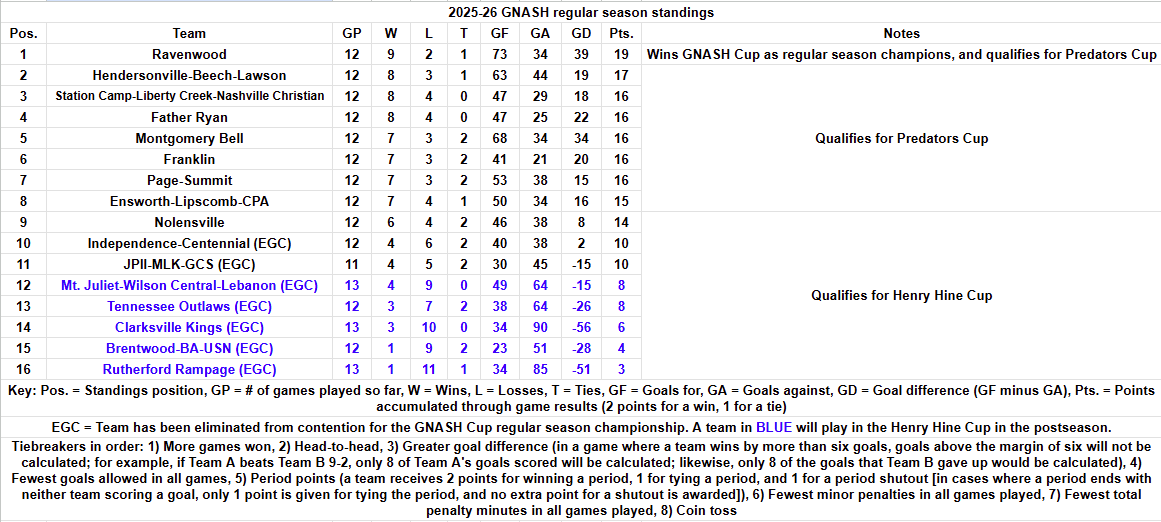 2025-26 GNASH regular season standings

| Pos. | Team | GP | W | L | T | GF | GA | GD | Pts. | Notes |
|---|---|---|---|---|---|---|---|---|---|---|
| 1 | Ravenwood | 12 | 9 | 2 | 1 | 73 | 34 | 39 | 19 | Wins GNASH Cup as regular season champions, and qualifies for Predators Cup |
| 2 | Hendersonville-Beech-Lawson | 12 | 8 | 3 | 1 | 63 | 44 | 19 | 17 | Qualifies for Predators Cup |
| 3 | Station Camp-Liberty Creek-Nashville Christian | 12 | 8 | 4 | 0 | 47 | 29 | 18 | 16 | |
| 4 | Father Ryan | 12 | 8 | 4 | 0 | 47 | 25 | 22 | 16 | |
| 5 | Montgomery Bell | 12 | 7 | 3 | 2 | 68 | 34 | 34 | 16 | |
| 6 | Franklin | 12 | 7 | 3 | 2 | 41 | 21 | 20 | 16 | |
| 7 | Page-Summit | 12 | 7 | 3 | 2 | 53 | 38 | 15 | 16 | |
| 8 | Ensworth-Lipscomb-CPA | 12 | 7 | 4 | 1 | 50 | 34 | 16 | 15 | |
| 9 | Nolensville | 12 | 6 | 4 | 2 | 46 | 38 | 8 | 14 | Qualifies for Henry Hine Cup |
| 10 | Independence-Centennial (EGC) | 12 | 4 | 6 | 2 | 40 | 38 | 2 | 10 | |
| 11 | JPII-MLK-GCS (EGC) | 11 | 4 | 5 | 2 | 30 | 45 | -15 | 10 | |
| 12 | Mt. Juliet-Wilson Central-Lebanon (EGC) | 13 | 4 | 9 | 0 | 49 | 64 | -15 | 8 | |
| 13 | Tennessee Outlaws (EGC) | 12 | 3 | 7 | 2 | 38 | 64 | -26 | 8 | |
| 14 | Clarksville Kings (EGC) | 13 | 3 | 10 | 0 | 34 | 90 | -56 | 6 | |
| 15 | Brentwood-BA-USN (EGC) | 12 | 1 | 9 | 2 | 23 | 51 | -28 | 4 | |
| 16 | Rutherford Rampage (EGC) | 13 | 1 | 11 | 1 | 34 | 85 | -51 | 3 | |

Key: Pos. = Standings position, GP = # of games played so far, W = Wins, L = Losses, T = Ties, GF = Goals for, GA = Goals against, GD = Goal difference (GF minus GA), Pts. = Points accumulated through game results (2 points for a win, 1 for a tie)

EGC = Team has been eliminated from contention for the GNASH Cup regular season championship. A team in BLUE will play in the Henry Hine Cup in the postseason.

Tiebreakers in order: 1) More games won, 2) Head-to-head, 3) Greater goal difference (in a game where a team wins by more than six goals, goals above the margin of six will not be calculated; for example, if Team A beats Team B 9-2, only 8 of Team A's goals scored will be calculated; likewise, only 8 of the goals that Team B gave up would be calculated), 4) Fewest goals allowed in all games, 5) Period points (a team receives 2 points for winning a period, 1 for tying a period, and 1 for a period shutout [in cases where a period ends with neither team scoring a goal, only 1 point is given for tying the period, and no extra point for a shutout is awarded]), 6) Fewest minor penalties in all games played, 7) Fewest total penalty minutes in all games played, 8) Coin toss